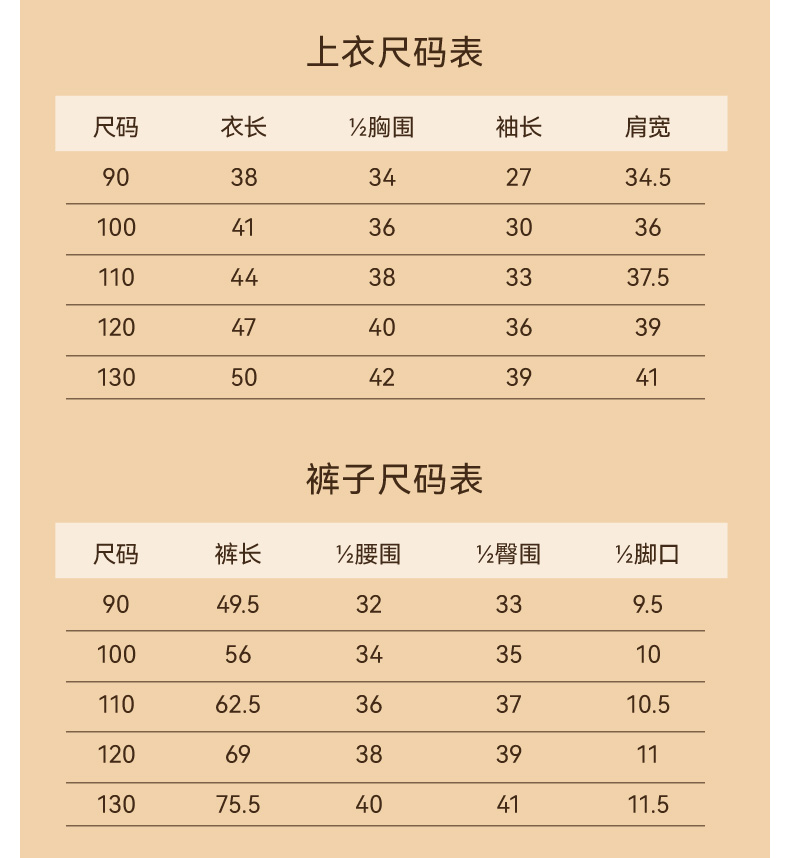 上衣尺码表

| 尺码 | 衣长 | ½胸围 | 袖长 | 肩宽 |
|---|---|---|---|---|
| 90 | 38 | 34 | 27 | 34.5 |
| 100 | 41 | 36 | 30 | 36 |
| 110 | 44 | 38 | 33 | 37.5 |
| 120 | 47 | 40 | 36 | 39 |
| 130 | 50 | 42 | 39 | 41 |

裤子尺码表

| 尺码 | 裤长 | ½腰围 | ½臀围 | ½脚口 |
|---|---|---|---|---|
| 90 | 49.5 | 32 | 33 | 9.5 |
| 100 | 56 | 34 | 35 | 10 |
| 110 | 62.5 | 36 | 37 | 10.5 |
| 120 | 69 | 38 | 39 | 11 |
| 130 | 75.5 | 40 | 41 | 11.5 |